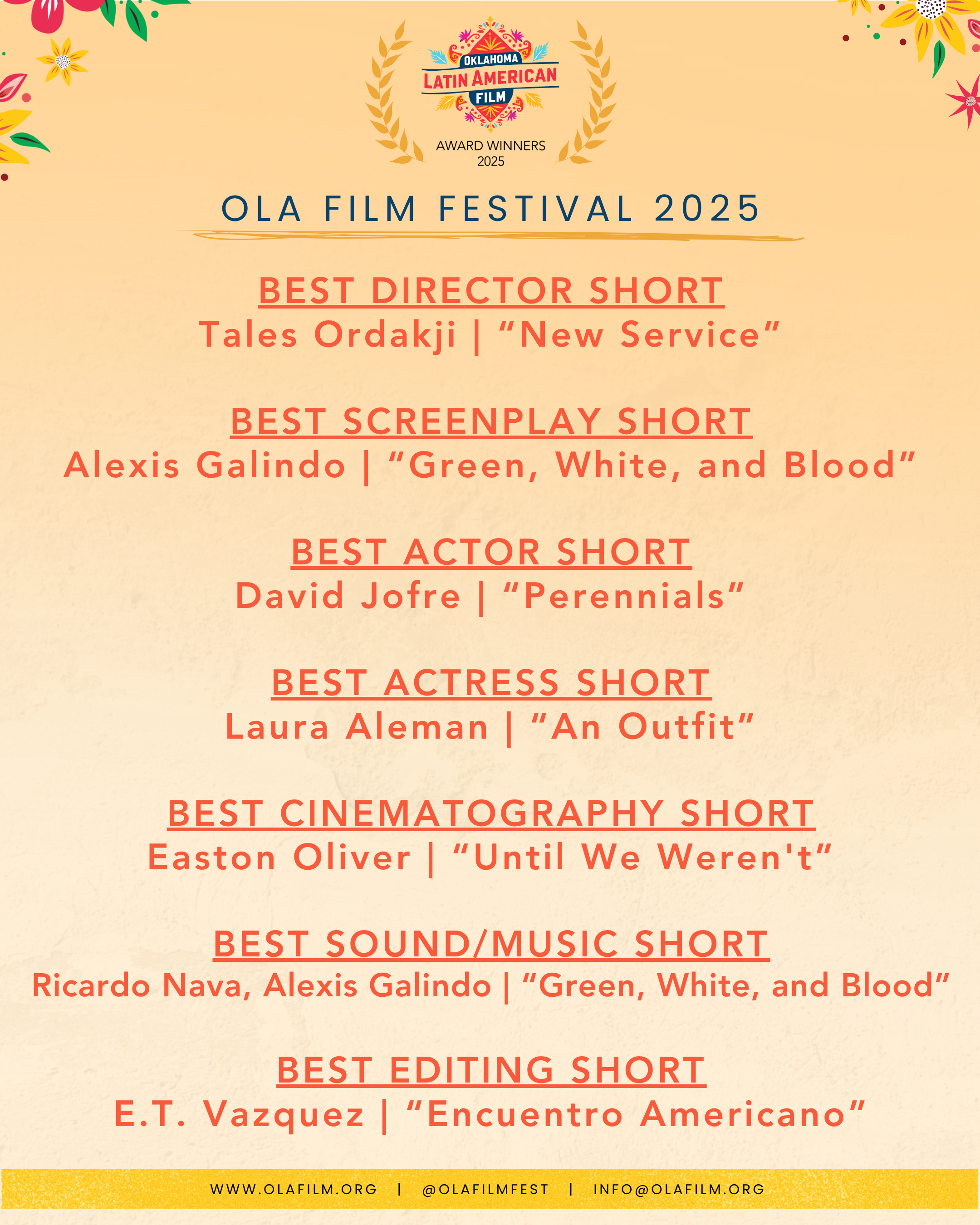 OKLAHOMA
LATIN AMERICAN
FILM
AWARD WINNERS
2025

OLA FILM FESTIVAL 2025

BEST DIRECTOR SHORT
Tales Ordakji | "New Service"

BEST SCREENPLAY SHORT
Alexis Galindo | "Green, White, and Blood"

BEST ACTOR SHORT
David Jofre | "Perennials"

BEST ACTRESS SHORT
Laura Aleman | "An Outfit"

BEST CINEMATOGRAPHY SHORT
Easton Oliver | "Until We Weren't"

BEST SOUND/MUSIC SHORT
Ricardo Nava, Alexis Galindo | "Green, White, and Blood"

BEST EDITING SHORT
E.T. Vazquez | "Encuentro Americano"

WWW.OLAFILM.ORG | @OLAFILMFEST | INFO@OLAFILM.ORG